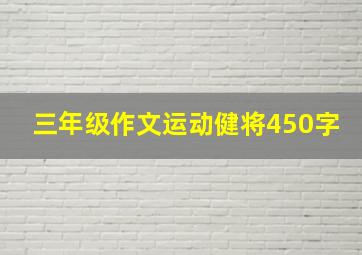 三年级作文运动健将450字